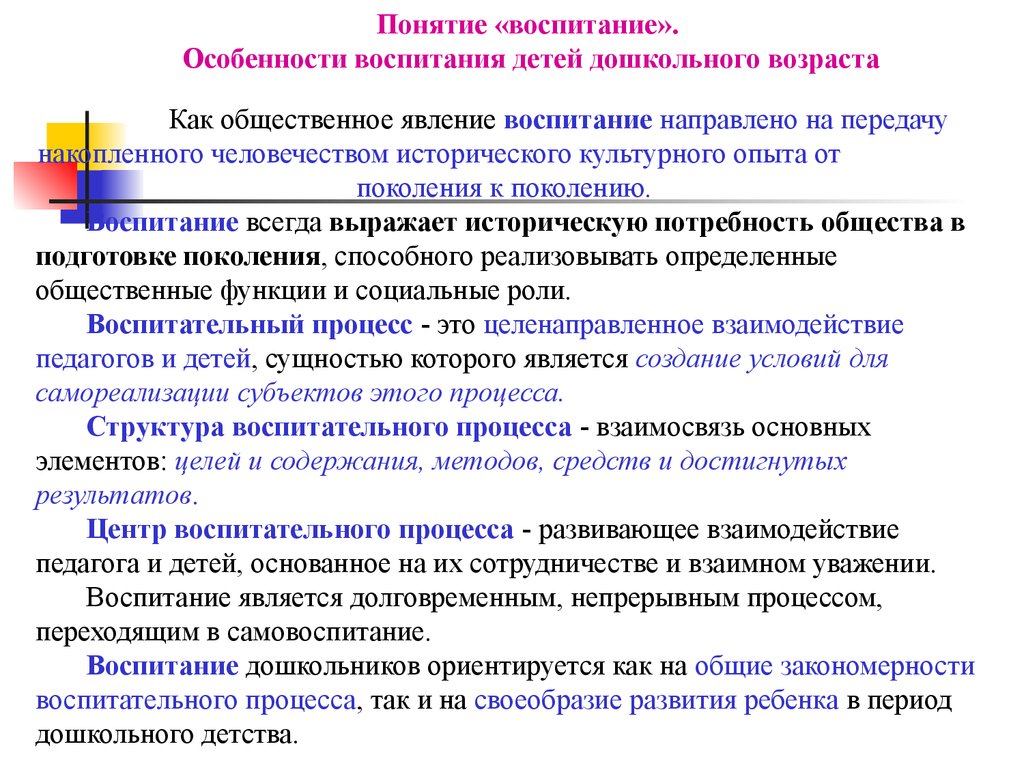 Понятие «воспитание».
Особенности воспитания детей дошкольного возраста

Как общественное явление воспитание направлено на передачу накопленного человечеством исторического культурного опыта от поколения к поколению.

Воспитание всегда выражает историческую потребность общества в подготовке поколения, способного реализовывать определенные общественные функции и социальные роли.

Воспитательный процесс - это целенаправленное взаимодействие педагогов и детей, сущностью которого является создание условий для самореализации субъектов этого процесса.

Структура воспитательного процесса - взаимосвязь основных элементов: целей и содержания, методов, средств и достигнутых результатов.

Центр воспитательного процесса - развивающее взаимодействие педагога и детей, основанное на их сотрудничестве и взаимном уважении.

Воспитание является долговременным, непрерывным процессом, переходящим в самовоспитание.

Воспитание дошкольников ориентируется как на общие закономерности воспитательного процесса, так и на своеобразие развития ребенка в период дошкольного детства.